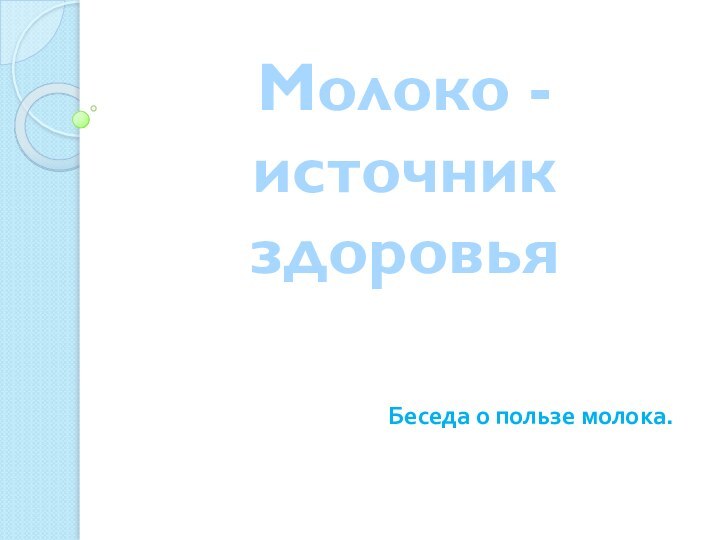 Молоко - источник здоровья

Беседа о пользе молока.